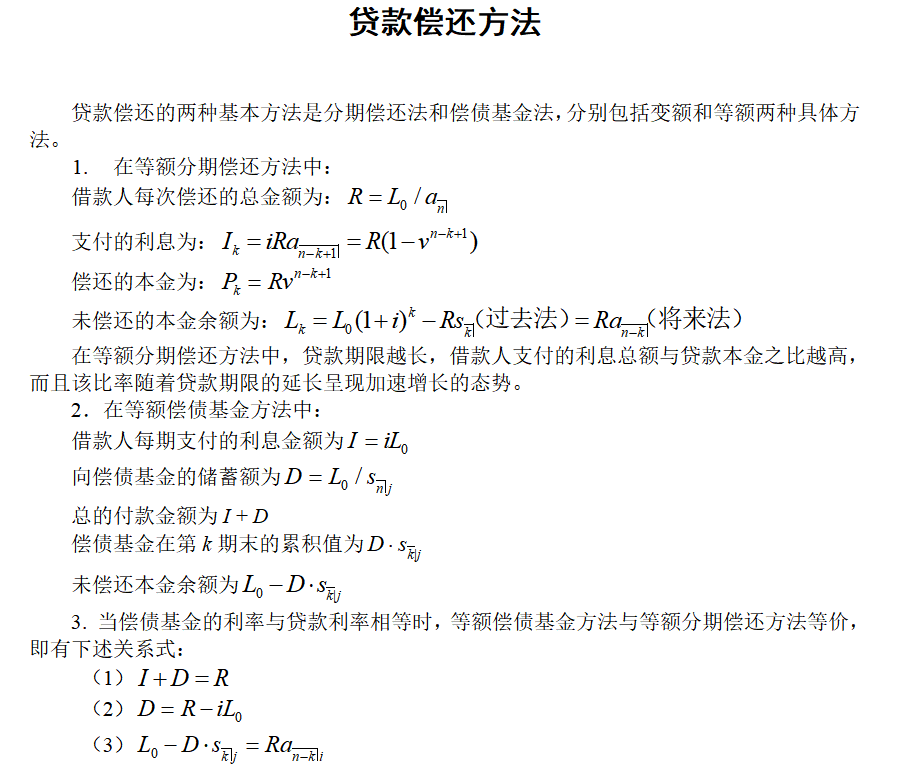 贷款偿还方法

贷款偿还的两种基本方法是分期偿还法和偿债基金法，分别包括变额和等额两种具体方法。

1. 在等额分期偿还方法中：

借款人每次偿还的总金额为：$R = L_0 / a_{\overline{n}|}$

支付的利息为：$I_k = iRa_{\overline{n-k+1}|} = R(1-v^{n-k+1})$

偿还的本金为：$P_k = Rv^{n-k+1}$

未偿还的本金余额为：$L_k = L_0(1+i)^k - Rs_{\overline{k}|}$(过去法)$= Ra_{\overline{n-k}|}$(将来法)

在等额分期偿还方法中，贷款期限越长，借款人支付的利息总额与贷款本金之比越高，而且该比率随着贷款期限的延长呈现加速增长的态势。

2. 在等额偿债基金方法中：

借款人每期支付的利息金额为$I = iL_0$

向偿债基金的储蓄额为$D = L_0 / s_{\overline{n}|j}$

总的付款金额为$I + D$

偿债基金在第 $k$ 期末的累积值为$D \cdot s_{\overline{k}|j}$

未偿还本金余额为$L_0 - D \cdot s_{\overline{k}|j}$

3. 当偿债基金的利率与贷款利率相等时，等额偿债基金方法与等额分期偿还方法等价，即有下述关系式：

（1）$I + D = R$

（2）$D = R - iL_0$

（3）$L_0 - D \cdot s_{\overline{k}|j} = Ra_{\overline{n-k}|i}$